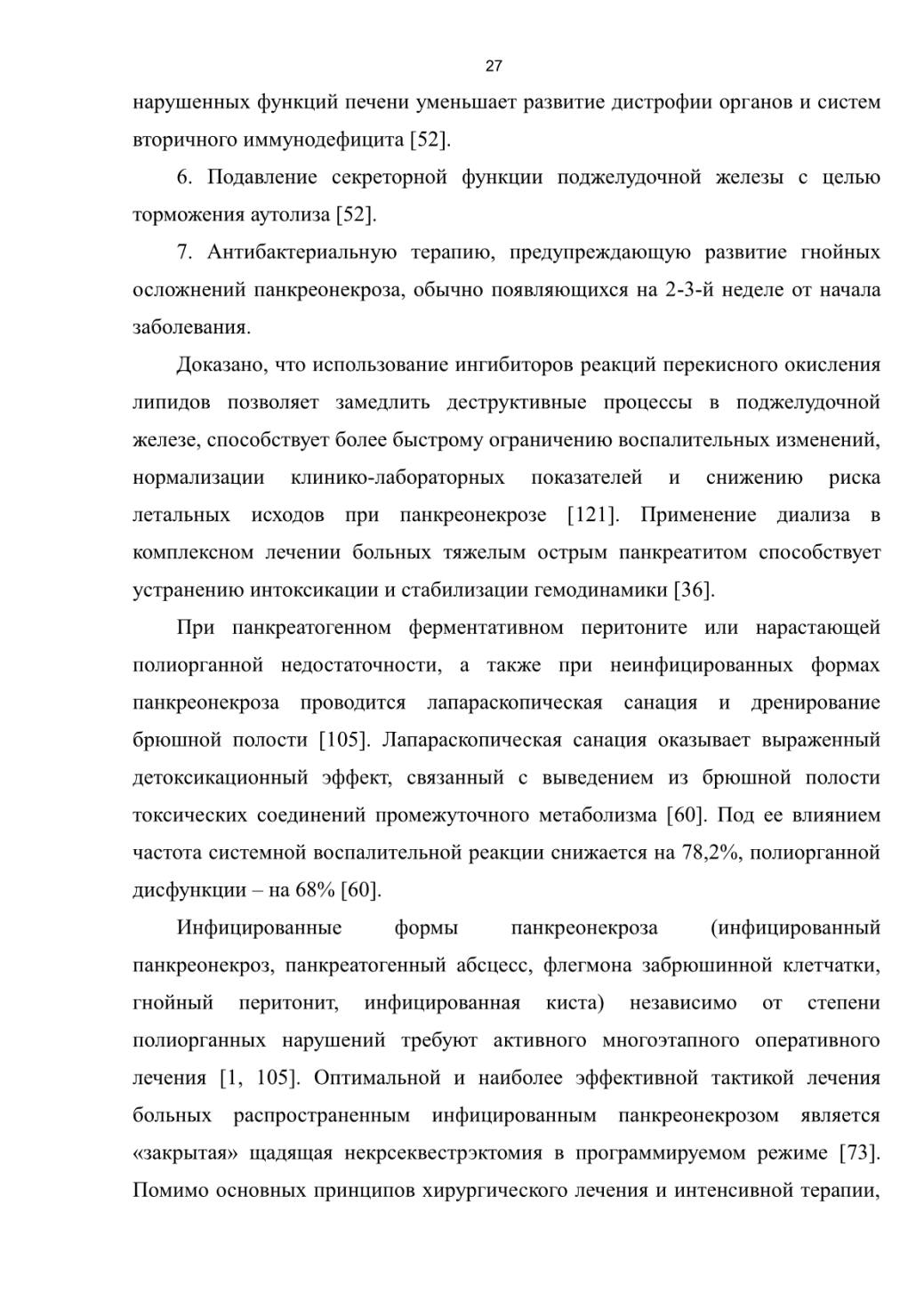 27

нарушенных функций печени уменьшает развитие дистрофии органов и систем вторичного иммунодефицита [52].

6. Подавление секреторной функции поджелудочной железы с целью торможения аутолиза [52].

7. Антибактериальную терапию, предупреждающую развитие гнойных осложнений панкреонекроза, обычно появляющихся на 2-3-й неделе от начала заболевания.

Доказано, что использование ингибиторов реакций перекисного окисления липидов позволяет замедлить деструктивные процессы в поджелудочной железе, способствует более быстрому ограничению воспалительных изменений, нормализации клинико-лабораторных показателей и снижению риска летальных исходов при панкреонекрозе [121]. Применение диализа в комплексном лечении больных тяжелым острым панкреатитом способствует устранению интоксикации и стабилизации гемодинамики [36].

При панкреатогенном ферментативном перитоните или нарастающей полиорганной недостаточности, а также при неинфицированных формах панкреонекроза проводится лапараскопическая санация и дренирование брюшной полости [105]. Лапараскопическая санация оказывает выраженный детоксикационный эффект, связанный с выведением из брюшной полости токсических соединений промежуточного метаболизма [60]. Под ее влиянием частота системной воспалительной реакции снижается на 78,2%, полиорганной дисфункции – на 68% [60].

Инфицированные формы панкреонекроза (инфицированный панкреонекроз, панкреатогенный абсцесс, флегмона забрюшинной клетчатки, гнойный перитонит, инфицированная киста) независимо от степени полиорганных нарушений требуют активного многоэтапного оперативного лечения [1, 105]. Оптимальной и наиболее эффективной тактикой лечения больных распространенным инфицированным панкреонекрозом является «закрытая» щадящая некрсеквестрэктомия в программируемом режиме [73]. Помимо основных принципов хирургического лечения и интенсивной терапии,